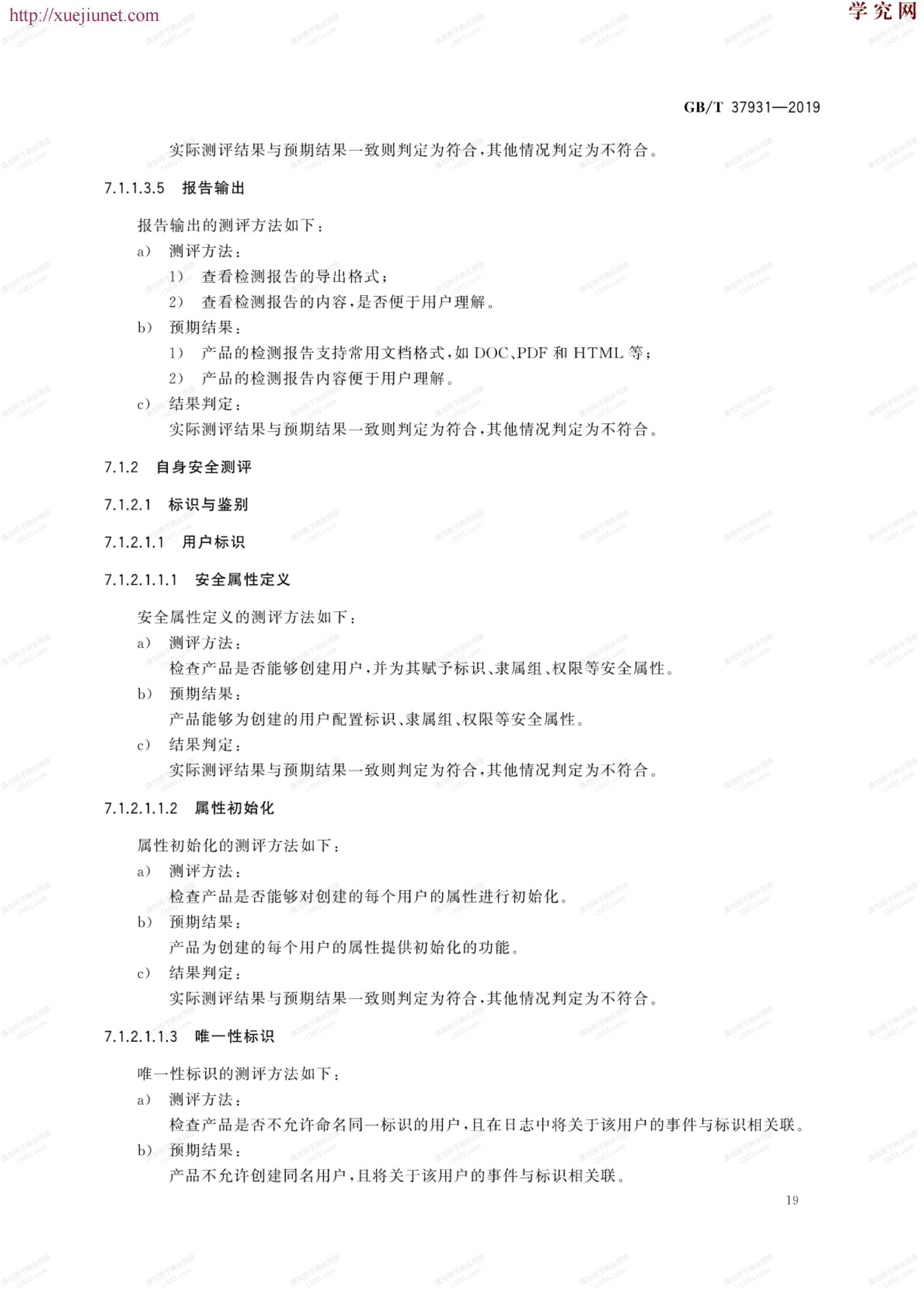 http://xuejiunet.com

学究网

GB/T 37931—2019

实际测评结果与预期结果一致则判定为符合，其他情况判定为不符合。

7.1.1.3.5 报告输出

报告输出的测评方法如下：

a) 测评方法：

1) 查看检测报告的导出格式；

2) 查看检测报告的内容，是否便于用户理解。

b) 预期结果：

1) 产品的检测报告支持常用文档格式，如 DOC、PDF 和 HTML 等；

2) 产品的检测报告内容便于用户理解。

c) 结果判定：

实际测评结果与预期结果一致则判定为符合，其他情况判定为不符合。

7.1.2 自身安全测评

7.1.2.1 标识与鉴别

7.1.2.1.1 用户标识

7.1.2.1.1.1 安全属性定义

安全属性定义的测评方法如下：

a) 测评方法：

检查产品是否能够创建用户，并为其赋予标识、隶属组、权限等安全属性。

b) 预期结果：

产品能够为创建的用户配置标识、隶属组、权限等安全属性。

c) 结果判定：

实际测评结果与预期结果一致则判定为符合，其他情况判定为不符合。

7.1.2.1.1.2 属性初始化

属性初始化的测评方法如下：

a) 测评方法：

检查产品是否能够对创建的每个用户的属性进行初始化。

b) 预期结果：

产品为创建的每个用户的属性提供初始化的功能。

c) 结果判定：

实际测评结果与预期结果一致则判定为符合，其他情况判定为不符合。

7.1.2.1.1.3 唯一性标识

唯一性标识的测评方法如下：

a) 测评方法：

检查产品是否不允许命名同一标识的用户，且在日志中将关于该用户的事件与标识相关联。

b) 预期结果：

产品不允许创建同名用户，且将关于该用户的事件与标识相关联。

19